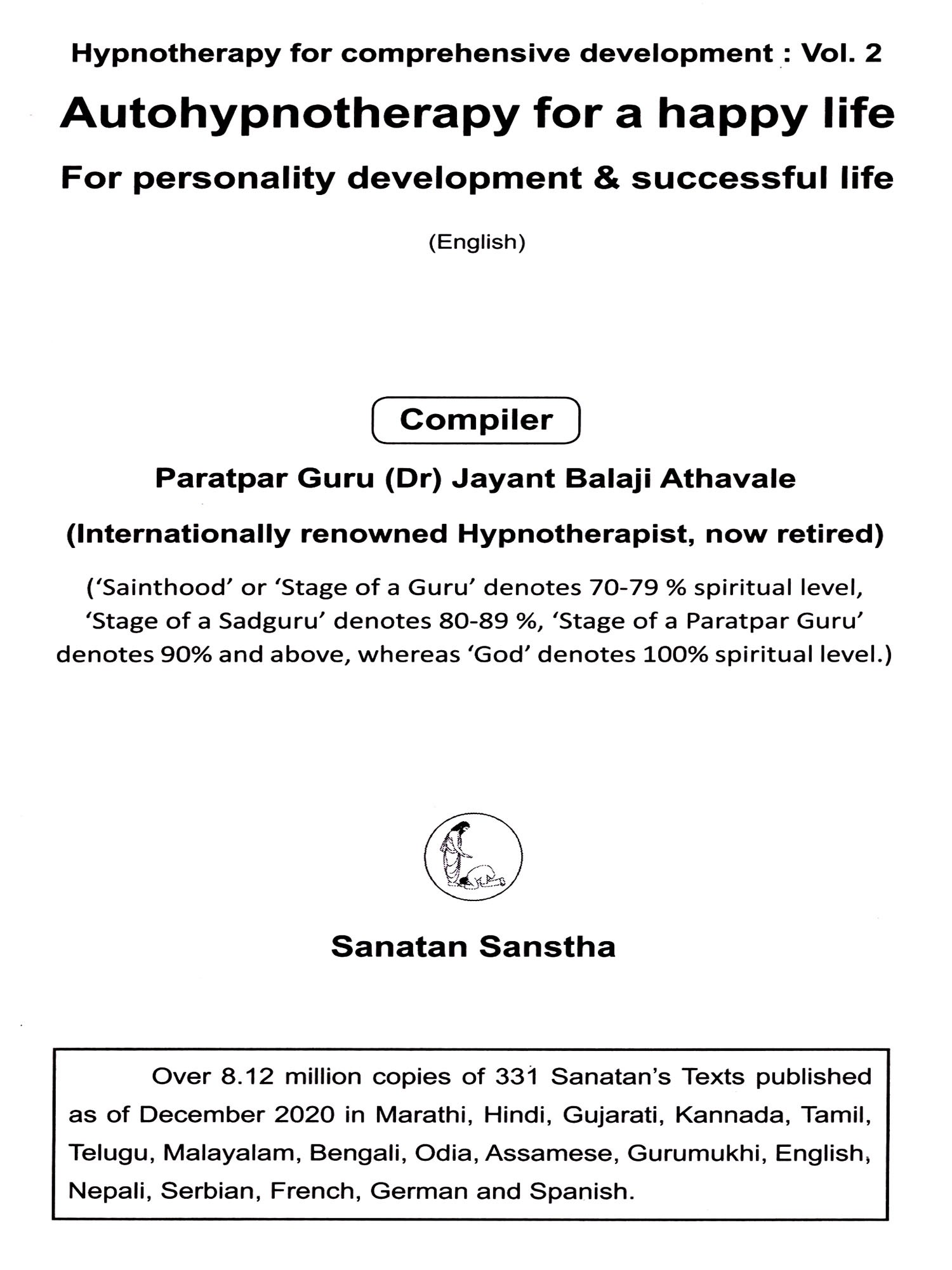 Hypnotherapy for comprehensive development : Vol. 2

Autohypnotherapy for a happy life

For personality development & successful life

(English)

Compiler

Paratpar Guru (Dr) Jayant Balaji Athavale

(Internationally renowned Hypnotherapist, now retired)

('Sainthood' or 'Stage of a Guru' denotes 70-79 % spiritual level, 'Stage of a Sadguru' denotes 80-89 %, 'Stage of a Paratpar Guru' denotes 90% and above, whereas 'God' denotes 100% spiritual level.)

Sanatan Sanstha

Over 8.12 million copies of 331 Sanatan's Texts published as of December 2020 in Marathi, Hindi, Gujarati, Kannada, Tamil, Telugu, Malayalam, Bengali, Odia, Assamese, Gurumukhi, English, Nepali, Serbian, French, German and Spanish.